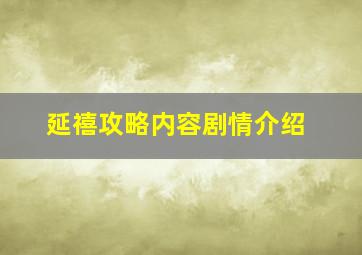 延禧攻略内容剧情介绍